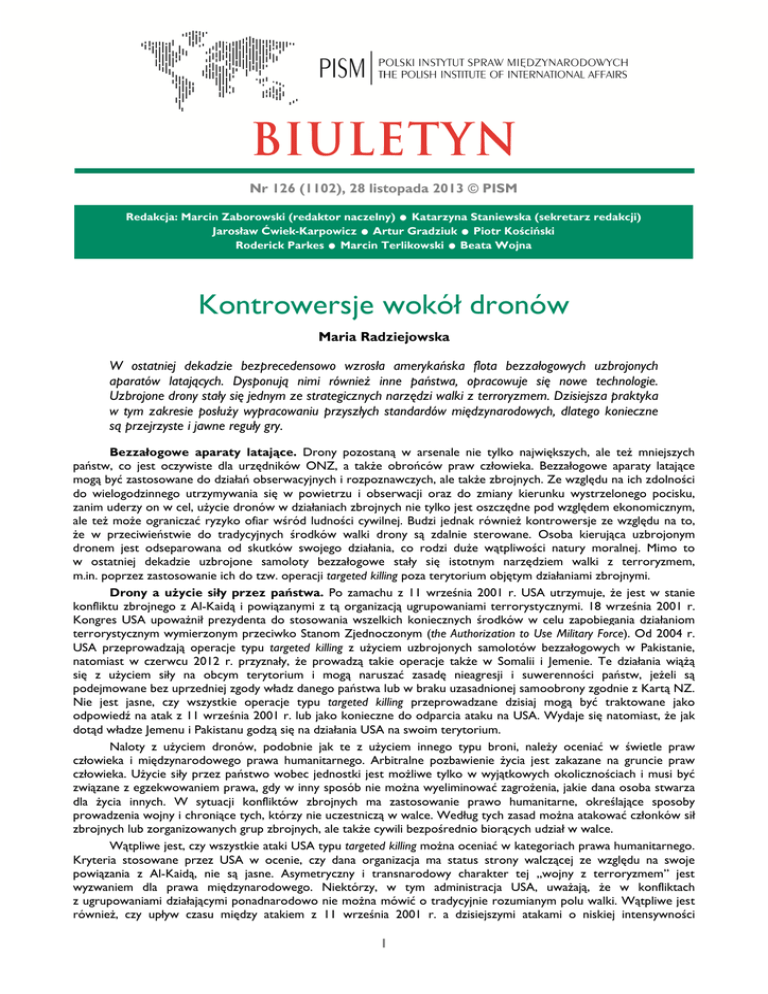 PISM | POLSKI INSTYTUT SPRAW MIĘDZYNARODOWYCH
THE POLISH INSTITUTE OF INTERNATIONAL AFFAIRS

BIULETYN

Nr 126 (1102), 28 listopada 2013 © PISM

Redakcja: Marcin Zaborowski (redaktor naczelny) ● Katarzyna Staniewska (sekretarz redakcji)
Jarosław Ćwiek-Karpowicz ● Artur Gradziuk ● Piotr Kościński
Roderick Parkes ● Marcin Terlikowski ● Beata Wojna

Kontrowersje wokół dronów

Maria Radziejowska

W ostatniej dekadzie bezprecedensowo wzrosła amerykańska flota bezzałogowych uzbrojonych aparatów latających. Dysponują nimi również inne państwa, opracowuje się nowe technologie. Uzbrojone drony stały się jednym ze strategicznych narzędzi walki z terroryzmem. Dzisiejsza praktyka w tym zakresie posłuży wypracowaniu przyszłych standardów międzynarodowych, dlatego konieczne są przejrzyste i jawne reguły gry.

Bezzałogowe aparaty latające. Drony pozostaną w arsenale nie tylko największych, ale też mniejszych państw, co jest oczywiste dla urzędników ONZ, a także obrońców praw człowieka. Bezzałogowe aparaty latające mogą być zastosowane do działań obserwacyjnych i rozpoznawczych, ale także zbrojnych. Ze względu na ich zdolności do wielogodzinnego utrzymywania się w powietrzu i obserwacji oraz do zmiany kierunku wystrzelonego pocisku, zanim uderzy on w cel, użycie dronów w działaniach zbrojnych nie tylko jest oszczędne pod względem ekonomicznym, ale też może ograniczać ryzyko ofiar wśród ludności cywilnej. Budzi jednak również kontrowersje ze względu na to, że w przeciwieństwie do tradycyjnych środków walki drony są zdalnie sterowane. Osoba kierująca uzbrojonym dronem jest odseparowana od skutków swojego działania, co rodzi duże wątpliwości natury moralnej. Mimo to w ostatniej dekadzie uzbrojone samoloty bezzałogowe stały się istotnym narzędziem walki z terroryzmem, m.in. poprzez zastosowanie ich do tzw. operacji targeted killing poza terytorium objętym działaniami zbrojnymi.

Drony a użycie siły przez państwa. Po zamachu z 11 września 2001 r. USA utrzymuje, że jest w stanie konfliktu zbrojnego z Al-Kaidą i powiązanymi z tą organizacją ugrupowaniami terrorystycznymi. 18 września 2001 r. Kongres USA upoważnił prezydenta do stosowania wszelkich koniecznych środków w celu zapobiegania działaniom terrorystycznym wymierzonym przeciwko Stanom Zjednoczonym (the Authorization to Use Military Force). Od 2004 r. USA przeprowadzają operacje typu targeted killing z użyciem uzbrojonych samolotów bezzałogowych w Pakistanie, natomiast w czerwcu 2012 r. przyznały, że prowadzą takie operacje także w Somalii i Jemenie. Te działania wiążą się z użyciem siły na obcym terytorium i mogą naruszać zasadę nieagresji i suwerenności państw, jeżeli są podejmowane bez uprzedniej zgody władz danego państwa lub w braku uzasadnionej samoobrony zgodnie z Kartą NZ. Nie jest jasne, czy wszystkie operacje typu targeted killing przeprowadzane dzisiaj mogą być traktowane jako odpowiedź na atak z 11 września 2001 r. lub jako konieczne do odparcia ataku na USA. Wydaje się natomiast, że jak dotąd władze Jemenu i Pakistanu godzą się na działania USA na swoim terytorium.

Naloty z użyciem dronów, podobnie jak te z użyciem innego typu broni, należy oceniać w świetle praw człowieka i międzynarodowego prawa humanitarnego. Arbitralne pozbawienie życia jest zakazane na gruncie praw człowieka. Użycie siły przez państwo wobec jednostki jest możliwe tylko w wyjątkowych okolicznościach i musi być związane z egzekwowaniem prawa, gdy w inny sposób nie można wyeliminować zagrożenia, jakie dana osoba stwarza dla życia innych. W sytuacji konfliktów zbrojnych ma zastosowanie prawo humanitarne, określające sposoby prowadzenia wojny i chroniące tych, którzy nie uczestniczą w walce. Według tych zasad można atakować członków sił zbrojnych lub zorganizowanych grup zbrojnych, ale także cywili bezpośrednio biorących udział w walce.

Wątpliwe jest, czy wszystkie ataki USA typu targeted killing można oceniać w kategoriach prawa humanitarnego. Kryteria stosowane przez USA w ocenie, czy dana organizacja ma status strony walczącej ze względu na swoje powiązania z Al-Kaidą, nie są jasne. Asymetryczny i transnarodowy charakter tej „wojny z terroryzmem" jest wyzwaniem dla prawa międzynarodowego. Niektórzy, w tym administracja USA, uważają, że w konfliktach z ugrupowaniami działającymi ponadnarodowo nie można mówić o tradycyjnie rozumianym polu walki. Wątpliwe jest również, czy upływ czasu między atakiem z 11 września 2001 r. a dzisiejszymi atakami o niskiej intensywności

1